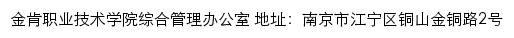 金肯职业技术学院综合管理办公室 地址：南京市江宁区铜山金铜路2号